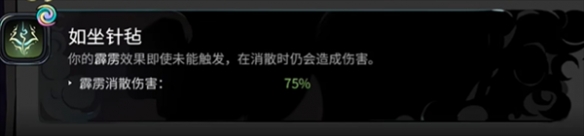 如坐针毡

你的霹雳效果即使未能触发，在消散时仍会造成伤害。

霹雳消散伤害：　75%